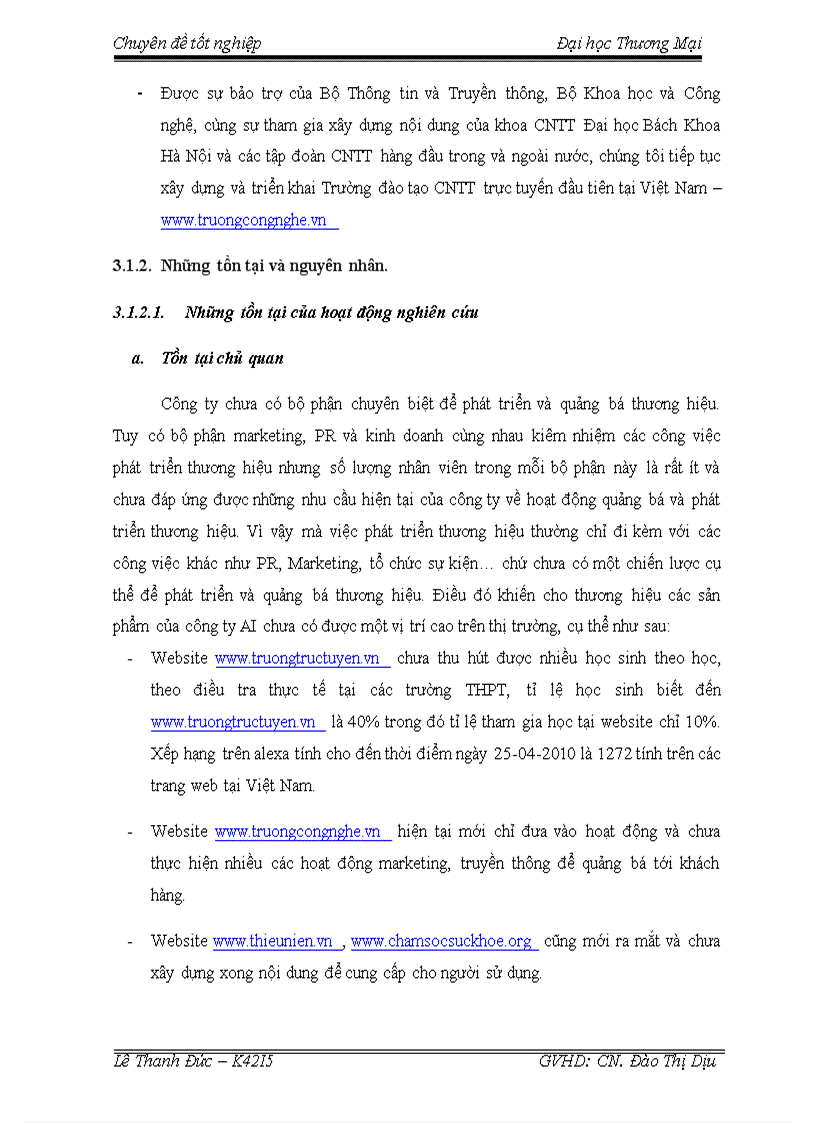 Chuyên đề tốt nghiệp

Đại học Thương Mại

- Được sự bảo trợ của Bộ Thông tin và Truyền thông, Bộ Khoa học và Công nghệ, cùng sự tham gia xây dựng nội dung của khoa CNTT Đại học Bách Khoa Hà Nội và các tập đoàn CNTT hàng đầu trong và ngoài nước, chúng tôi tiếp tục xây dựng và triển khai Trường đào tạo CNTT trực tuyến đầu tiên tại Việt Nam – www.truongcongnghe.vn

3.1.2. Những tồn tại và nguyên nhân.

3.1.2.1. Những tồn tại của hoạt động nghiên cứu

a. Tồn tại chủ quan

Công ty chưa có bộ phận chuyên biệt để phát triển và quảng bá thương hiệu. Tuy có bộ phận marketing, PR và kinh doanh cùng nhau kiêm nhiệm các công việc phát triển thương hiệu nhưng số lượng nhân viên trong mỗi bộ phận này là rất ít và chưa đáp ứng được những nhu cầu hiện tại của công ty về hoạt động quảng bá và phát triển thương hiệu. Vì vậy mà việc phát triển thương hiệu thường chỉ đi kèm với các công việc khác như PR, Marketing, tổ chức sự kiện… chứ chưa có một chiến lược cụ thể để phát triển và quảng bá thương hiệu. Điều đó khiến cho thương hiệu các sản phẩm của công ty AI chưa có được một vị trí cao trên thị trường, cụ thể như sau:

- Website www.truongtructuyen.vn chưa thu hút được nhiều học sinh theo học, theo điều tra thực tế tại các trường THPT, tỉ lệ học sinh biết đến www.truongtructuyen.vn là 40% trong đó tỉ lệ tham gia học tại website chỉ 10%. Xếp hạng trên alexa tính cho đến thời điểm ngày 25-04-2010 là 1272 tính trên các trang web tại Việt Nam.

- Website www.truongcongnghe.vn hiện tại mới chỉ đưa vào hoạt động và chưa thực hiện nhiều các hoạt động marketing, truyền thông để quảng bá tới khách hàng.

- Website www.thieunien.vn , www.chamsocsuckhoe.org cũng mới ra mắt và chưa xây dựng xong nội dung để cung cấp cho người sử dụng.

Lê Thanh Đức – K42I5

GVHD: CN. Đào Thị Dịu